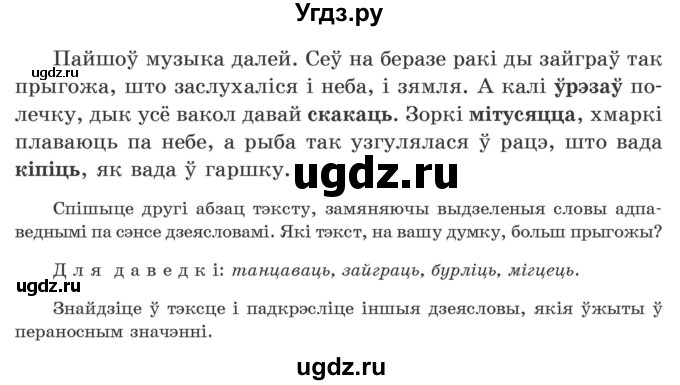 Угдз.ру

Пайшоў музыка далей. Сеў на беразе ракі ды зайграў так прыгожа, што заслухаліся і неба, і зямля. А калі ўрэзаў полечку, дык усё вакол давай скакаць. Зоркі мітусяцца, хмаркі плаваюць па небе, а рыба так узгулялася ў рацэ, што вада кіпіць, як вада ў гаршку.

ugdz.ru

ugdz.ru

Спішыце другі абзац тэксту, замяняючы выдзеленыя словы адпаведнымі па сэнсе дзеясловамі. Які тэкст, на вашу думку, больш прыгожы?

Для даведкі: танцаваць, зайграць, бурліць, мігцець.

ugdz.ru

Знайдзіце ў тэксце і падкрэсліце іншыя дзеясловы, якія ўжыты ў пераносным значэнні.

ugdz.ru